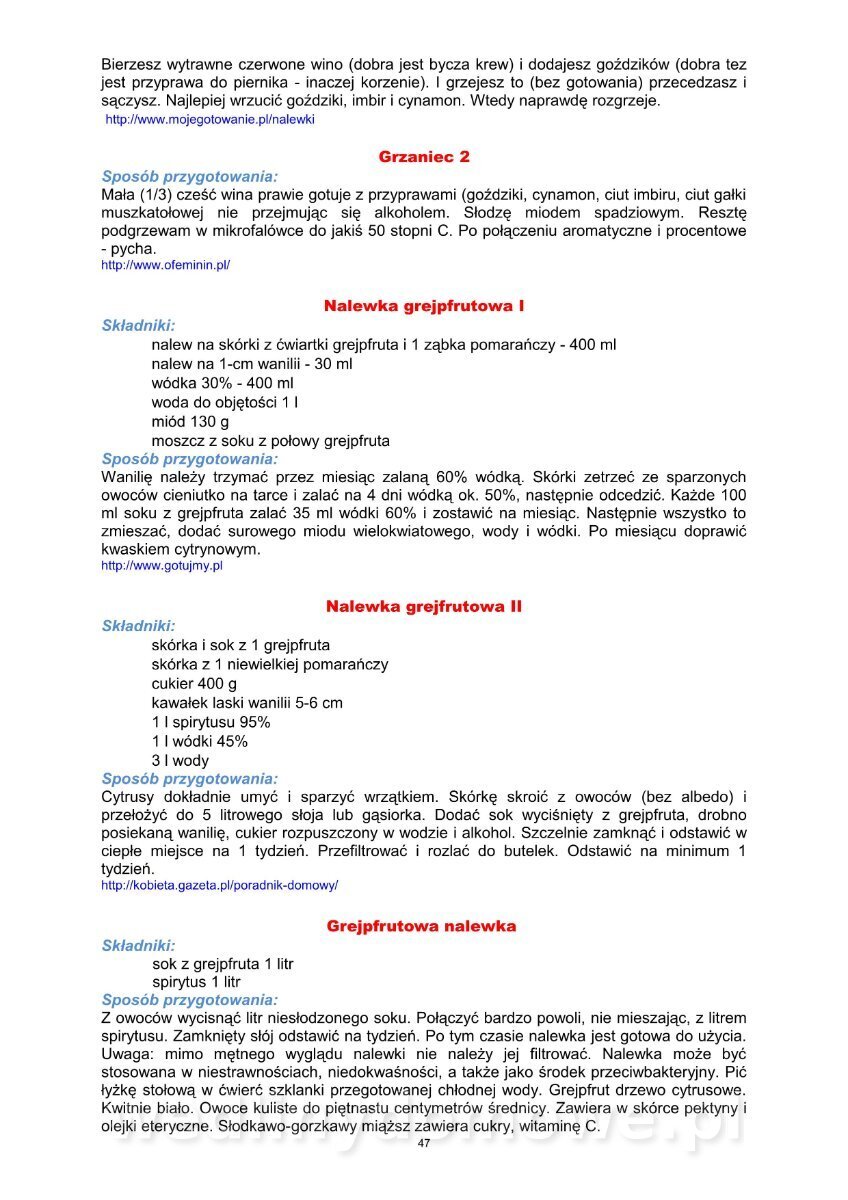 Bierzesz wytrawne czerwone wino (dobra jest bycza krew) i dodajesz goździków (dobra tez jest przyprawa do piernika - inaczej korzenie). I grzejesz to (bez gotowania) przecedzasz i sączysz. Najlepiej wrzucić goździki, imbir i cynamon. Wtedy naprawdę rozgrzeje.
http://www.mojegotowanie.pl/nalewki

Grzaniec 2

Sposób przygotowania:
Mała (1/3) cześć wina prawie gotuje z przyprawami (goździki, cynamon, ciut imbiru, ciut gałki muszkatołowej nie przejmując się alkoholem. Słodzę miodem spadziowym. Resztę podgrzewam w mikrofalówce do jakiś 50 stopni C. Po połączeniu aromatyczne i procentowe - pycha.
http://www.ofeminin.pl/

Nalewka grejpfrutowa I

Składniki:
nalew na skórki z ćwiartki grejpfruta i 1 ząbka pomarańczy - 400 ml
nalew na 1-cm wanilii - 30 ml
wódka 30% - 400 ml
woda do objętości 1 l
miód 130 g
moszcz z soku z połowy grejpfruta
Sposób przygotowania:
Wanilię należy trzymać przez miesiąc zalaną 60% wódką. Skórki zetrzeć ze sparzonych owoców cieniutko na tarce i zalać na 4 dni wódką ok. 50%, następnie odcedzić. Każde 100 ml soku z grejpfruta zalać 35 ml wódki 60% i zostawić na miesiąc. Następnie wszystko to zmieszać, dodać surowego miodu wielokwiatowego, wody i wódki. Po miesiącu doprawić kwaskiem cytrynowym.
http://www.gotujmy.pl

Nalewka grejfrutowa II

Składniki:
skórka i sok z 1 grejpfruta
skórka z 1 niewielkiej pomarańczy
cukier 400 g
kawałek laski wanilii 5-6 cm
1 l spirytusu 95%
1 l wódki 45%
3 l wody
Sposób przygotowania:
Cytrusy dokładnie umyć i sparzyć wrzątkiem. Skórkę skroić z owoców (bez albedo) i przełożyć do 5 litrowego słoja lub gąsiorka. Dodać sok wyciśnięty z grejpfruta, drobno posiekaną wanilię, cukier rozpuszczony w wodzie i alkohol. Szczelnie zamknąć i odstawić w ciepłe miejsce na 1 tydzień. Przefiltrować i rozlać do butelek. Odstawić na minimum 1 tydzień.
http://kobieta.gazeta.pl/poradnik-domowy/

Grejpfrutowa nalewka

Składniki:
sok z grejpfruta 1 litr
spirytus 1 litr
Sposób przygotowania:
Z owoców wycisnąć litr niesłodzonego soku. Połączyć bardzo powoli, nie mieszając, z litrem spirytusu. Zamknięty słój odstawić na tydzień. Po tym czasie nalewka jest gotowa do użycia. Uwaga: mimo mętnego wyglądu nalewki nie należy jej filtrować. Nalewka może być stosowana w niestrawnościach, niedokwaśności, a także jako środek przeciwbakteryjny. Pić łyżkę stołową w ćwierć szklanki przegotowanej chłodnej wody. Grejpfrut drzewo cytrusowe. Kwitnie biało. Owoce kuliste do piętnastu centymetrów średnicy. Zawiera w skórce pektyny i olejki eteryczne. Słodkawo-gorzkawy miąższ zawiera cukry, witaminę C.
47